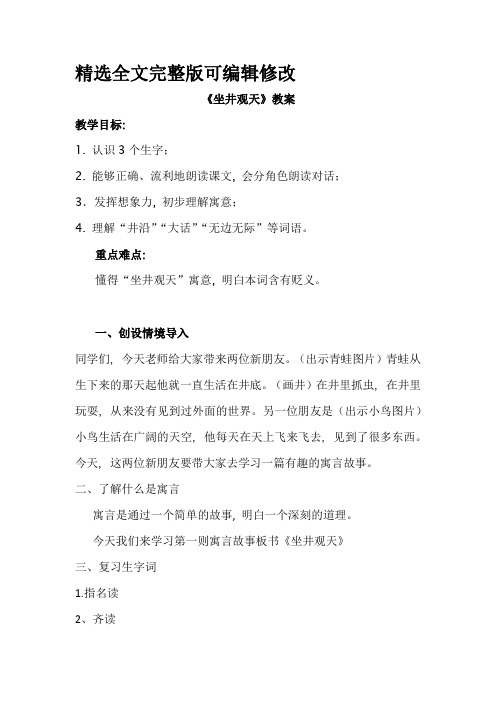 精选全文完整版可编辑修改

《坐井观天》教案

教学目标:

1. 认识 3 个生字；

2. 能够正确、流利地朗读课文，会分角色朗读对话；

3. 发挥想象力，初步理解寓意；

4. 理解“井沿”“大话”“无边无际”等词语。

重点难点:

懂得“坐井观天”寓意，明白本词含有贬义。

一、创设情境导入

同学们，今天老师给大家带来两位新朋友。（出示青蛙图片）青蛙从生下来的那天起他就一直生活在井底。（画井）在井里抓虫，在井里玩耍，从来没有见到过外面的世界。另一位朋友是（出示小鸟图片）小鸟生活在广阔的天空，他每天在天上飞来飞去，见到了很多东西。今天，这两位新朋友要带大家去学习一篇有趣的寓言故事。

二、了解什么是寓言

寓言是通过一个简单的故事，明白一个深刻的道理。

今天我们来学习第一则寓言故事板书《坐井观天》

三、复习生字词

1.指名读

2、齐读